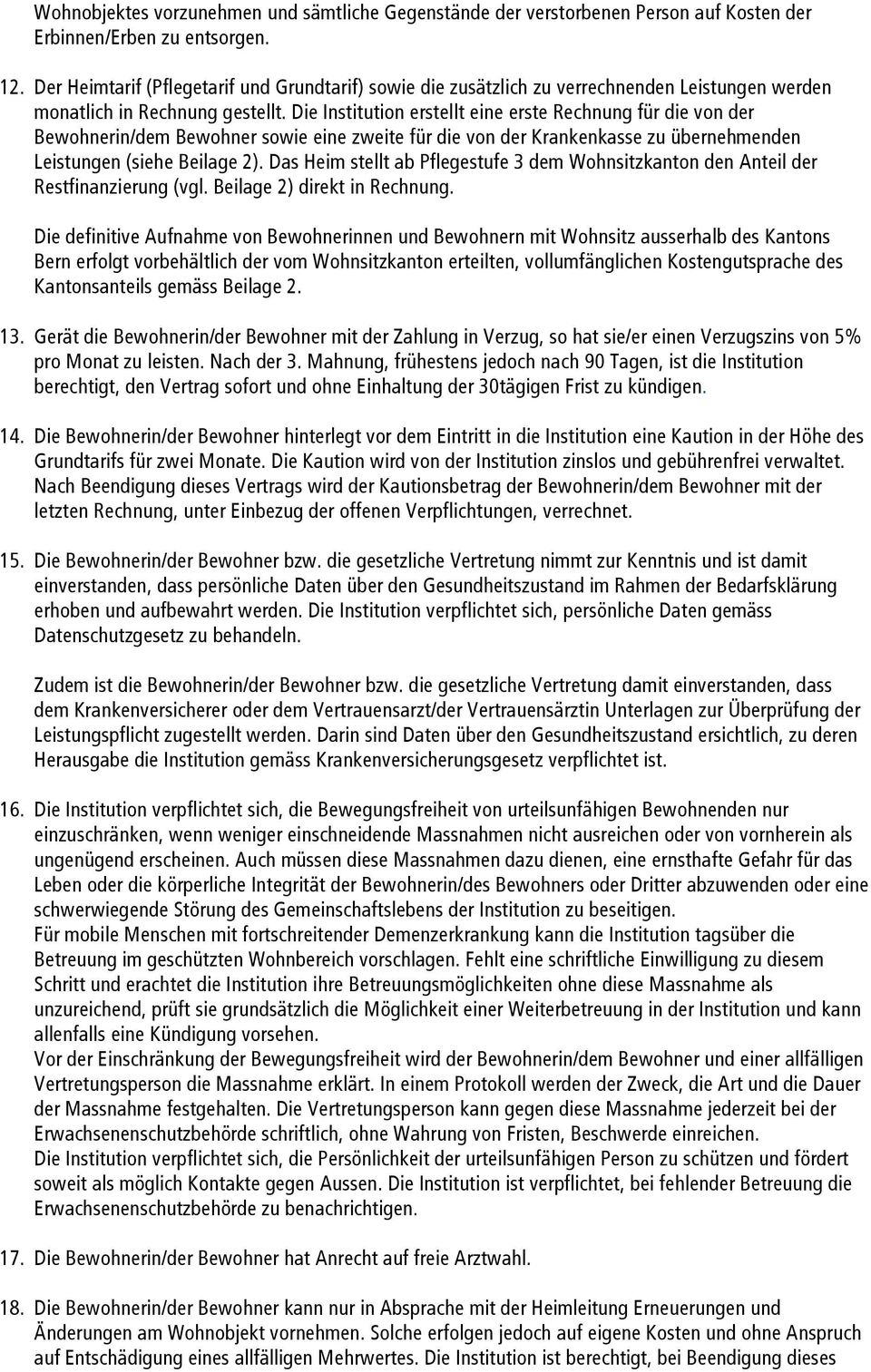 Wohnobjektes vorzunehmen und sämtliche Gegenstände der verstorbenen Person auf Kosten der Erbinnen/Erben zu entsorgen.

12. Der Heimtarif (Pflegetarif und Grundtarif) sowie die zusätzlich zu verrechnenden Leistungen werden monatlich in Rechnung gestellt. Die Institution erstellt eine erste Rechnung für die von der Bewohnerin/dem Bewohner sowie eine zweite für die von der Krankenkasse zu übernehmenden Leistungen (siehe Beilage 2). Das Heim stellt ab Pflegestufe 3 dem Wohnsitzkanton den Anteil der Restfinanzierung (vgl. Beilage 2) direkt in Rechnung.

Die definitive Aufnahme von Bewohnerinnen und Bewohnern mit Wohnsitz ausserhalb des Kantons Bern erfolgt vorbehältlich der vom Wohnsitzkanton erteilten, vollumfänglichen Kostengutsprache des Kantonsanteils gemäss Beilage 2.

13. Gerät die Bewohnerin/der Bewohner mit der Zahlung in Verzug, so hat sie/er einen Verzugszins von 5% pro Monat zu leisten. Nach der 3. Mahnung, frühestens jedoch nach 90 Tagen, ist die Institution berechtigt, den Vertrag sofort und ohne Einhaltung der 30tägigen Frist zu kündigen.

14. Die Bewohnerin/der Bewohner hinterlegt vor dem Eintritt in die Institution eine Kaution in der Höhe des Grundtarifs für zwei Monate. Die Kaution wird von der Institution zinslos und gebührenfrei verwaltet. Nach Beendigung dieses Vertrags wird der Kautionsbetrag der Bewohnerin/dem Bewohner mit der letzten Rechnung, unter Einbezug der offenen Verpflichtungen, verrechnet.

15. Die Bewohnerin/der Bewohner bzw. die gesetzliche Vertretung nimmt zur Kenntnis und ist damit einverstanden, dass persönliche Daten über den Gesundheitszustand im Rahmen der Bedarfsklärung erhoben und aufbewahrt werden. Die Institution verpflichtet sich, persönliche Daten gemäss Datenschutzgesetz zu behandeln.

Zudem ist die Bewohnerin/der Bewohner bzw. die gesetzliche Vertretung damit einverstanden, dass dem Krankenversicherer oder dem Vertrauensarzt/der Vertrauensärztin Unterlagen zur Überprüfung der Leistungspflicht zugestellt werden. Darin sind Daten über den Gesundheitszustand ersichtlich, zu deren Herausgabe die Institution gemäss Krankenversicherungsgesetz verpflichtet ist.

16. Die Institution verpflichtet sich, die Bewegungsfreiheit von urteilsunfähigen Bewohnenden nur einzuschränken, wenn weniger einschneidende Massnahmen nicht ausreichen oder von vornherein als ungenügend erscheinen. Auch müssen diese Massnahmen dazu dienen, eine ernsthafte Gefahr für das Leben oder die körperliche Integrität der Bewohnerin/des Bewohners oder Dritter abzuwenden oder eine schwerwiegende Störung des Gemeinschaftslebens der Institution zu beseitigen.
Für mobile Menschen mit fortschreitender Demenzerkrankung kann die Institution tagsüber die Betreuung im geschützten Wohnbereich vorschlagen. Fehlt eine schriftliche Einwilligung zu diesem Schritt und erachtet die Institution ihre Betreuungsmöglichkeiten ohne diese Massnahme als unzureichend, prüft sie grundsätzlich die Möglichkeit einer Weiterbetreuung in der Institution und kann allenfalls eine Kündigung vorsehen.
Vor der Einschränkung der Bewegungsfreiheit wird der Bewohnerin/dem Bewohner und einer allfälligen Vertretungsperson die Massnahme erklärt. In einem Protokoll werden der Zweck, die Art und die Dauer der Massnahme festgehalten. Die Vertretungsperson kann gegen diese Massnahme jederzeit bei der Erwachsenenschutzbehörde schriftlich, ohne Wahrung von Fristen, Beschwerde einreichen.
Die Institution verpflichtet sich, die Persönlichkeit der urteilsunfähigen Person zu schützen und fördert soweit als möglich Kontakte gegen Aussen. Die Institution ist verpflichtet, bei fehlender Betreuung die Erwachsenenschutzbehörde zu benachrichtigen.

17. Die Bewohnerin/der Bewohner hat Anrecht auf freie Arztwahl.

18. Die Bewohnerin/der Bewohner kann nur in Absprache mit der Heimleitung Erneuerungen und Änderungen am Wohnobjekt vornehmen. Solche erfolgen jedoch auf eigene Kosten und ohne Anspruch auf Entschädigung eines allfälligen Mehrwertes. Die Institution ist berechtigt, bei Beendigung dieses